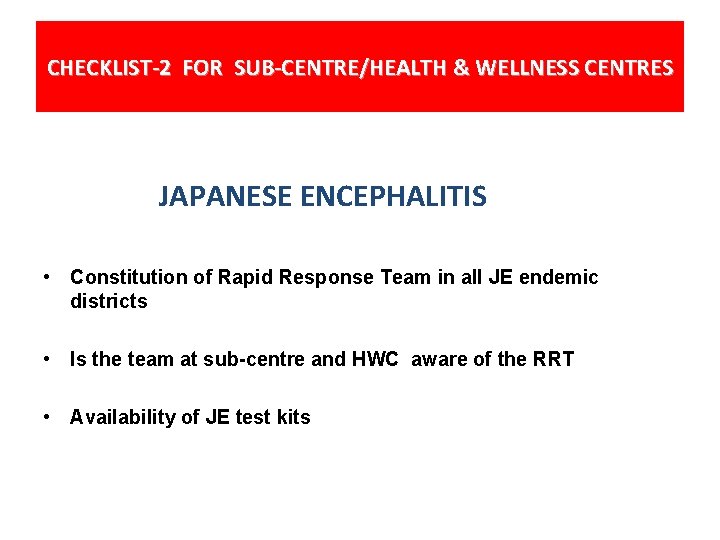 CHECKLIST-2 FOR SUB-CENTRE/HEALTH & WELLNESS CENTRES

JAPANESE ENCEPHALITIS

• Constitution of Rapid Response Team in all JE endemic districts

• Is the team at sub-centre and HWC aware of the RRT

• Availability of JE test kits